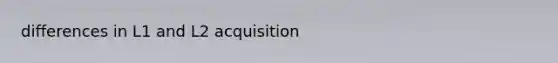 differences in L1 and L2 acquisition